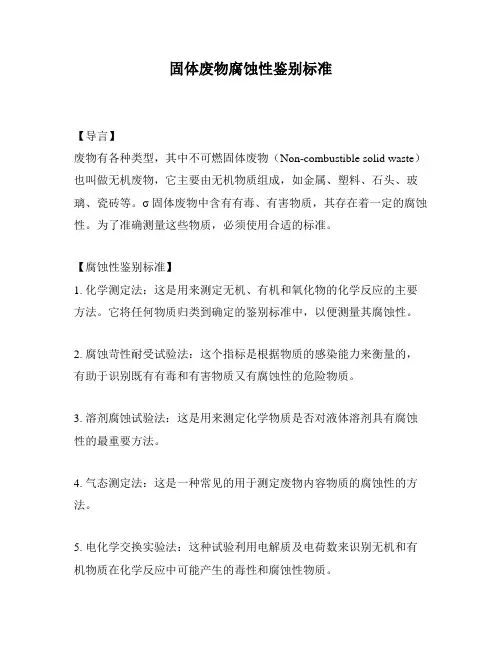 固体废物腐蚀性鉴别标准

【导言】
废物有各种类型，其中不可燃固体废物（Non-combustible solid waste）也叫做无机废物，它主要由无机物质组成，如金属、塑料、石头、玻璃、瓷砖等。σ 固体废物中含有有毒、有害物质，其存在着一定的腐蚀性。为了准确测量这些物质，必须使用合适的标准。

【腐蚀性鉴别标准】
1. 化学测定法：这是用来测定无机、有机和氧化物的化学反应的主要方法。它将任何物质归类到确定的鉴别标准中，以便测量其腐蚀性。

2. 腐蚀苛性耐受试验法：这个指标是根据物质的感染能力来衡量的，有助于识别既有有毒和有害物质又有腐蚀性的危险物质。

3. 溶剂腐蚀试验法：这是用来测定化学物质是否对液体溶剂具有腐蚀性的最重要方法。

4. 气态测定法：这是一种常见的用于测定废物内容物质的腐蚀性的方法。

5. 电化学交换实验法：这种试验利用电解质及电荷数来识别无机和有机物质在化学反应中可能产生的毒性和腐蚀性物质。